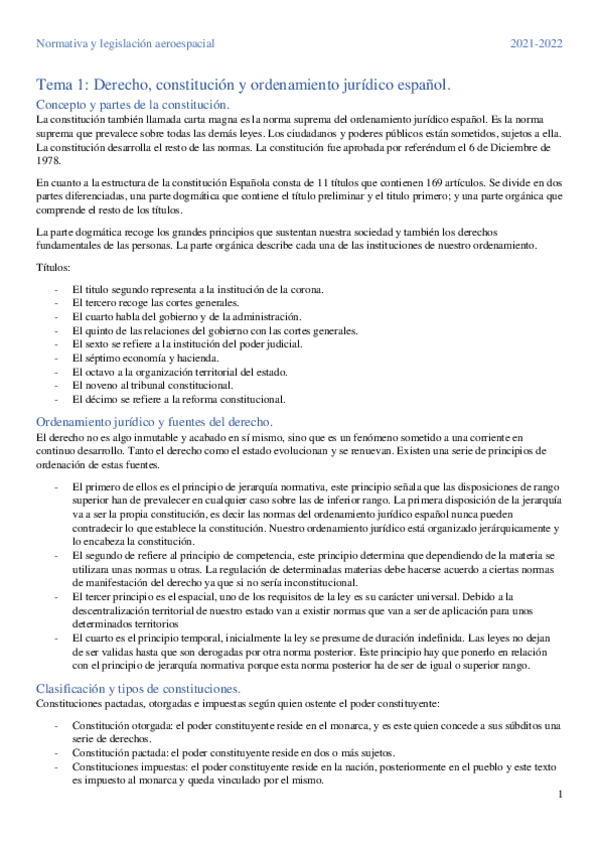 Normativa y legislación aeroespacial

2021-2022

Tema 1: Derecho, constitución y ordenamiento jurídico español.

Concepto y partes de la constitución.

La constitución también llamada carta magna es la norma suprema del ordenamiento jurídico español. Es la norma suprema que prevalece sobre todas las demás leyes. Los ciudadanos y poderes públicos están sometidos, sujetos a ella. La constitución desarrolla el resto de las normas. La constitución fue aprobada por referéndum el 6 de Diciembre de 1978.

En cuanto a la estructura de la constitución Española consta de 11 títulos que contienen 169 artículos. Se divide en dos partes diferenciadas, una parte dogmática que contiene el título preliminar y el titulo primero; y una parte orgánica que comprende el resto de los títulos.

La parte dogmática recoge los grandes principios que sustentan nuestra sociedad y también los derechos fundamentales de las personas. La parte orgánica describe cada una de las instituciones de nuestro ordenamiento.

Títulos:

- El titulo segundo representa a la institución de la corona.
- El tercero recoge las cortes generales.
- El cuarto habla del gobierno y de la administración.
- El quinto de las relaciones del gobierno con las cortes generales.
- El sexto se refiere a la institución del poder judicial.
- El séptimo economía y hacienda.
- El octavo a la organización territorial del estado.
- El noveno al tribunal constitucional.
- El décimo se refiere a la reforma constitucional.

Ordenamiento jurídico y fuentes del derecho.

El derecho no es algo inmutable y acabado en sí mismo, sino que es un fenómeno sometido a una corriente en continuo desarrollo. Tanto el derecho como el estado evolucionan y se renuevan. Existen una serie de principios de ordenación de estas fuentes.

- El primero de ellos es el principio de jerarquía normativa, este principio señala que las disposiciones de rango superior han de prevalecer en cualquier caso sobre las de inferior rango. La primera disposición de la jerarquía va a ser la propia constitución, es decir las normas del ordenamiento jurídico español nunca pueden contradecir lo que establece la constitución. Nuestro ordenamiento jurídico está organizado jerárquicamente y lo encabeza la constitución.
- El segundo de refiere al principio de competencia, este principio determina que dependiendo de la materia se utilizara unas normas u otras. La regulación de determinadas materias debe hacerse acuerdo a ciertas normas de manifestación del derecho ya que si no sería inconstitucional.
- El tercer principio es el espacial, uno de los requisitos de la ley es su carácter universal. Debido a la descentralización territorial de nuestro estado van a existir normas que van a ser de aplicación para unos determinados territorios
- El cuarto es el principio temporal, inicialmente la ley se presume de duración indefinida. Las leyes no dejan de ser validas hasta que son derogadas por otra norma posterior. Este principio hay que ponerlo en relación con el principio de jerarquía normativa porque esta norma posterior ha de ser de igual o superior rango.

Clasificación y tipos de constituciones.

Constituciones pactadas, otorgadas e impuestas según quien ostente el poder constituyente:

- Constitución otorgada: el poder constituyente reside en el monarca, y es este quien concede a sus súbditos una serie de derechos.
- Constitución pactada: el poder constituyente reside en dos o más sujetos.
- Constituciones impuestas: el poder constituyente reside en la nación, posteriormente en el pueblo y este texto es impuesto al monarca y queda vinculado por el mismo.

1